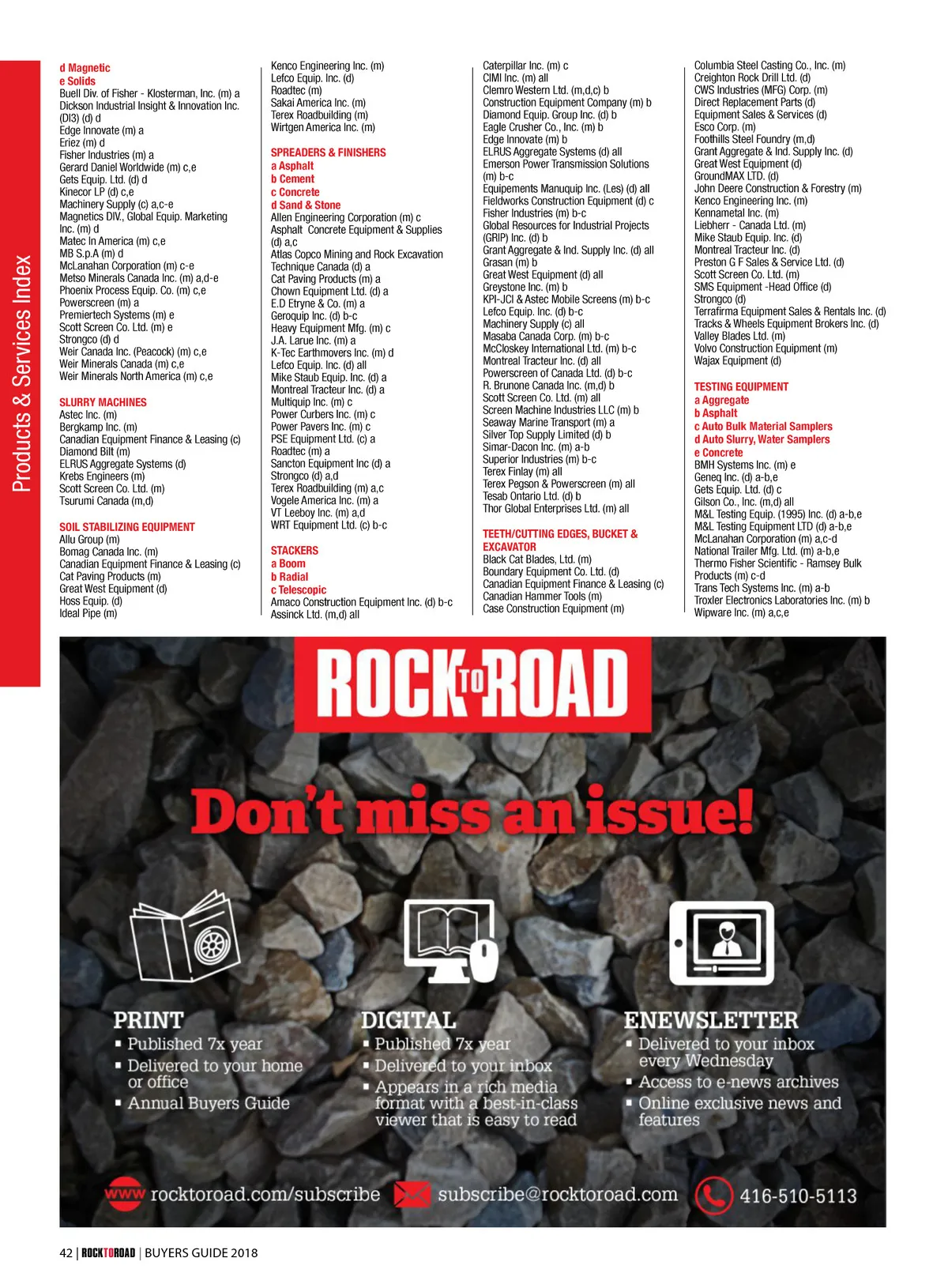 Products & Services Index

d Magnetic
e Solids
Buell Div. of Fisher - Klosterman, Inc. (m) a
Dickson Industrial Insight & Innovation Inc. (DI3) (d) d
Edge Innovate (m) a
Eriez (m) d
Fisher Industries (m) a
Gerard Daniel Worldwide (m) c,e
Gets Equip. Ltd. (d) d
Kinecor LP (d) c,e
Machinery Supply (c) a,c-e
Magnetics DIV., Global Equip. Marketing Inc. (m) d
Matec In America (m) c,e
MB S.p.A (m) d
McLanahan Corporation (m) c-e
Metso Minerals Canada Inc. (m) a,d-e
Phoenix Process Equip. Co. (m) c,e
Powerscreen (m) a
Premiertech Systems (m) e
Scott Screen Co. Ltd. (m) e
Strongco (d) d
Weir Canada Inc. (Peacock) (m) c,e
Weir Minerals Canada (m) c,e
Weir Minerals North America (m) c,e

SLURRY MACHINES
Astec Inc. (m)
Bergkamp Inc. (m)
Canadian Equipment Finance & Leasing (c)
Diamond Bilt (m)
ELRUS Aggregate Systems (d)
Krebs Engineers (m)
Scott Screen Co. Ltd. (m)
Tsurumi Canada (m,d)

SOIL STABILIZING EQUIPMENT
Allu Group (m)
Bomag Canada Inc. (m)
Canadian Equipment Finance & Leasing (c)
Cat Paving Products (m)
Great West Equipment (d)
Hoss Equip. (d)
Ideal Pipe (m)

Kenco Engineering Inc. (m)
Lefco Equip. Inc. (d)
Roadtec (m)
Sakai America Inc. (m)
Terex Roadbuilding (m)
Wirtgen America Inc. (m)

SPREADERS & FINISHERS
a Asphalt
b Cement
c Concrete
d Sand & Stone
Allen Engineering Corporation (m) c
Asphalt Concrete Equipment & Supplies (d) a,c
Atlas Copco Mining and Rock Excavation Technique Canada (d) a
Cat Paving Products (m) a
Chown Equipment Ltd. (d) a
E.D Etryne & Co. (m) a
Geroquip Inc. (d) b-c
Heavy Equipment Mfg. (m) c
J.A. Larue Inc. (m) a
K-Tec Earthmovers Inc. (m) d
Lefco Equip. Inc. (d) all
Mike Staub Equip. Inc. (d) a
Montreal Tracteur Inc. (d) a
Multiquip Inc. (m) c
Power Curbers Inc. (m) c
Power Pavers Inc. (m) c
PSE Equipment Ltd. (c) a
Roadtec (m) a
Sancton Equipment Inc (d) a
Strongco (d) a,d
Terex Roadbuilding (m) a,c
Vogele America Inc. (m) a
VT Leeboy Inc. (m) a,d
WRT Equipment Ltd. (c) b-c

STACKERS
a Boom
b Radial
c Telescopic
Amaco Construction Equipment Inc. (d) b-c
Assinck Ltd. (m,d) all

Caterpillar Inc. (m) c
CIMI Inc. (m) all
Clemro Western Ltd. (m,d,c) b
Construction Equipment Company (m) b
Diamond Equip. Group Inc. (d) b
Eagle Crusher Co., Inc. (m) b
Edge Innovate (m) b
ELRUS Aggregate Systems (d) all
Emerson Power Transmission Solutions (m) b-c
Equipements Manuquip Inc. (Les) (d) all
Fieldworks Construction Equipment (d) c
Fisher Industries (m) b-c
Global Resources for Industrial Projects (GRIP) Inc. (d) b
Grant Aggregate & Ind. Supply Inc. (d) all
Grasan (m) b
Great West Equipment (d) all
Greystone Inc. (m) b
KPI-JCI & Astec Mobile Screens (m) b-c
Lefco Equip. Inc. (d) b-c
Machinery Supply (c) all
Masaba Canada Corp. (m) b-c
McCloskey International Ltd. (m) b-c
Montreal Tracteur Inc. (d) all
Powerscreen of Canada Ltd. (d) b-c
R. Brunone Canada Inc. (m,d) b
Scott Screen Co. Ltd. (m) all
Screen Machine Industries LLC (m) b
Seaway Marine Transport (m) a
Silver Top Supply Limited (d) b
Simar-Dacon Inc. (m) a-b
Superior Industries (m) b-c
Terex Finlay (m) all
Terex Pegson & Powerscreen (m) all
Tesab Ontario Ltd. (d) b
Thor Global Enterprises Ltd. (m) all

TEETH/CUTTING EDGES, BUCKET & EXCAVATOR
Black Cat Blades, Ltd. (m)
Boundary Equipment Co. Ltd. (d)
Canadian Equipment Finance & Leasing (c)
Canadian Hammer Tools (m)
Case Construction Equipment (m)

Columbia Steel Casting Co., Inc. (m)
Creighton Rock Drill Ltd. (d)
CWS Industries (MFG) Corp. (m)
Direct Replacement Parts (d)
Equipment Sales & Services (d)
Esco Corp. (m)
Foothills Steel Foundry (m,d)
Grant Aggregate & Ind. Supply Inc. (d)
Great West Equipment (d)
GroundMAX LTD. (d)
John Deere Construction & Forestry (m)
Kenco Engineering Inc. (m)
Kennametal Inc. (m)
Liebherr - Canada Ltd. (m)
Mike Staub Equip. Inc. (d)
Montreal Tracteur Inc. (d)
Preston G F Sales & Service Ltd. (d)
Scott Screen Co. Ltd. (m)
SMS Equipment -Head Office (d)
Strongco (d)
Terrafirma Equipment Sales & Rentals Inc. (d)
Tracks & Wheels Equipment Brokers Inc. (d)
Valley Blades Ltd. (m)
Volvo Construction Equipment (m)
Wajax Equipment (d)

TESTING EQUIPMENT
a Aggregate
b Asphalt
c Auto Bulk Material Samplers
d Auto Slurry, Water Samplers
e Concrete
BMH Systems Inc. (m) e
Geneq Inc. (d) a-b,e
Gets Equip. Ltd. (d) c
Gilson Co., Inc. (m,d) all
M&L Testing Equip. (1995) Inc. (d) a-b,e
M&L Testing Equipment LTD (d) a-b,e
McLanahan Corporation (m) a,c-d
National Trailer Mfg. Ltd. (m) a-b,e
Thermo Fisher Scientific - Ramsey Bulk Products (m) c-d
Trans Tech Systems Inc. (m) a-b
Troxler Electronics Laboratories Inc. (m) b
Wipware Inc. (m) a,c,e

ROCK TO ROAD
Don't miss an issue!

PRINT
▪ Published 7x year
▪ Delivered to your home or office
▪ Annual Buyers Guide

DIGITAL
▪ Published 7x year
▪ Delivered to your inbox
▪ Appears in a rich media format with a best-in-class viewer that is easy to read

ENEWSLETTER
▪ Delivered to your inbox every Wednesday
▪ Access to e-news archives
▪ Online exclusive news and features

www rocktoroad.com/subscribe subscribe@rocktoroad.com 416-510-5113

42 | ROCKTOROAD | BUYERS GUIDE 2018